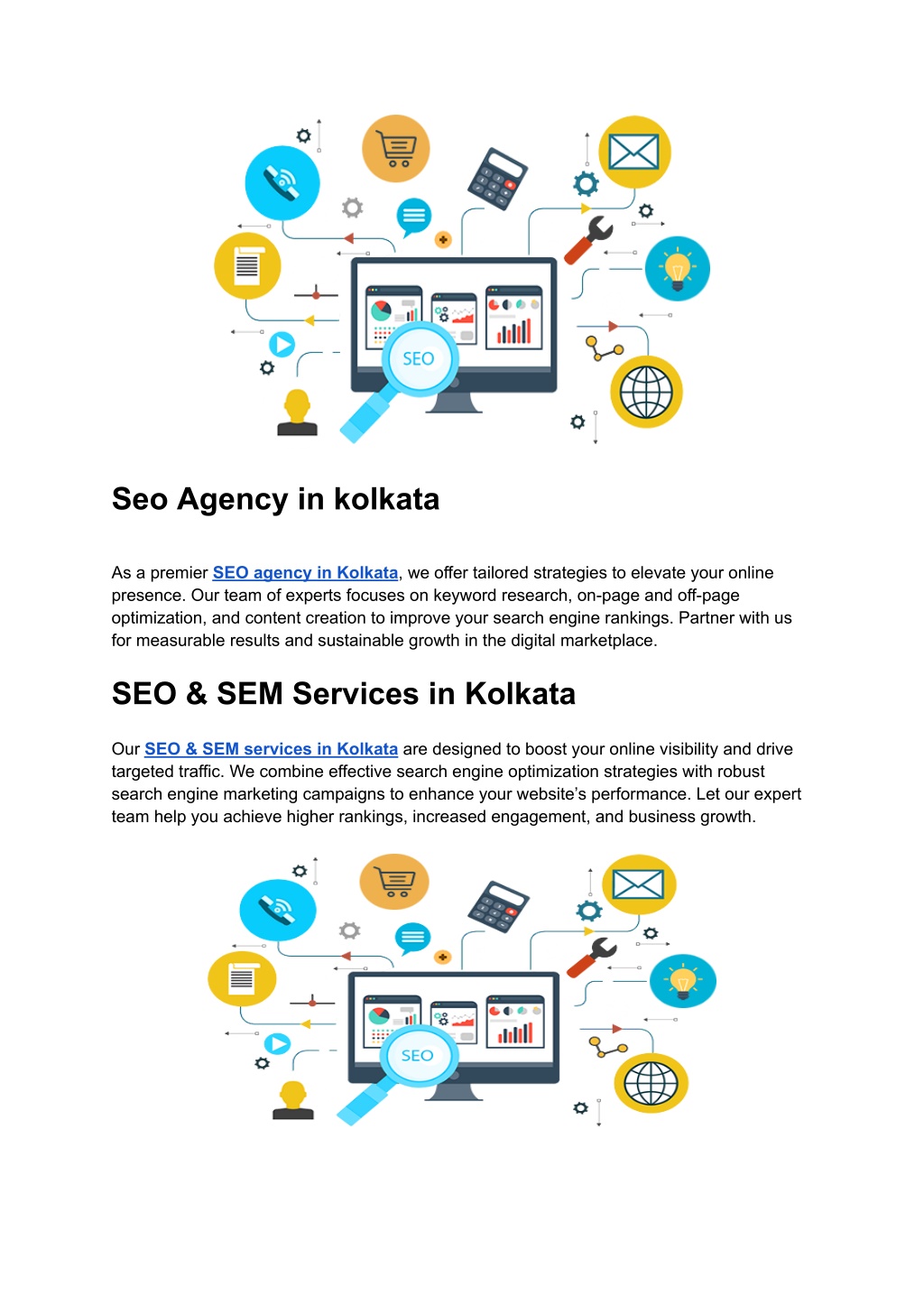 SEO

Seo Agency in kolkata

As a premier SEO agency in Kolkata, we offer tailored strategies to elevate your online presence. Our team of experts focuses on keyword research, on-page and off-page optimization, and content creation to improve your search engine rankings. Partner with us for measurable results and sustainable growth in the digital marketplace.

SEO & SEM Services in Kolkata

Our SEO & SEM services in Kolkata are designed to boost your online visibility and drive targeted traffic. We combine effective search engine optimization strategies with robust search engine marketing campaigns to enhance your website's performance. Let our expert team help you achieve higher rankings, increased engagement, and business growth.

SEO